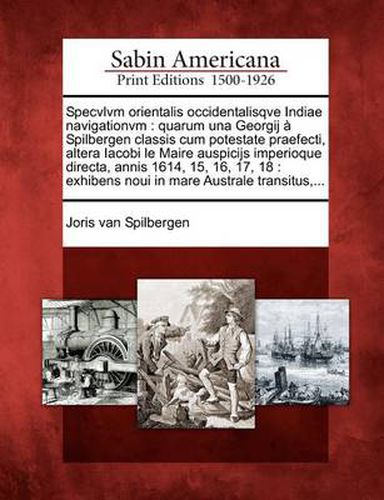 Sabin Americana
Print Editions 1500-1926

Specvlvm orientalis occidentalisqve Indiae navigationvm : quarum una Georgij à Spilbergen classis cum potestate praefecti, altera Iacobi le Maire auspicijs imperioque directa, annis 1614, 15, 16, 17, 18 : exhibens noui in mare Australe transitus,...

Joris van Spilbergen